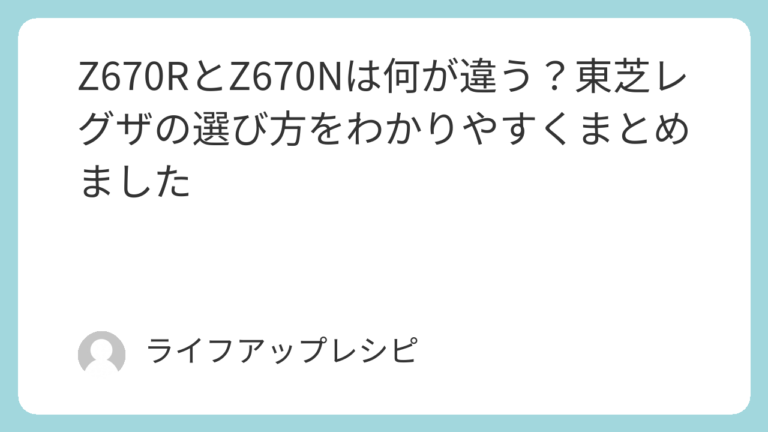 Z670RとZ670Nは何が違う？東芝レグザの選び方をわかりやすくまとめました

ライフアップレシピ